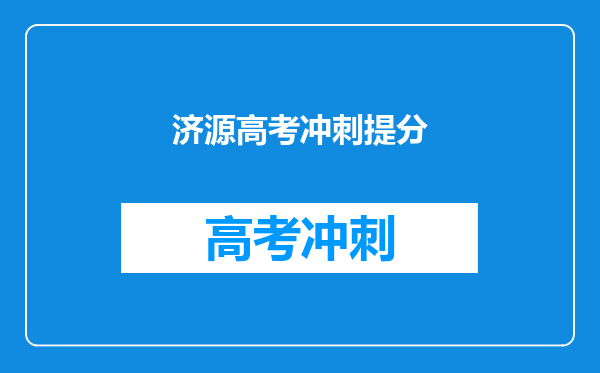 济源高考冲刺提分

高考冲刺